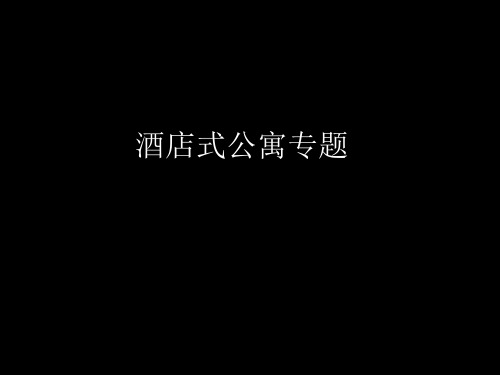 酒店式公寓专题